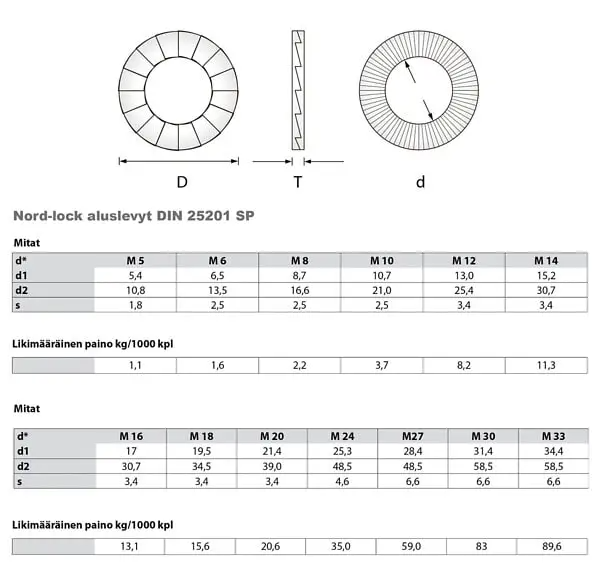 D

T

d

Nord-lock aluslevyt DIN 25201 SP

Mitat

| d* | M 5 | M 6 | M 8 | M 10 | M 12 | M 14 |
|---|---|---|---|---|---|---|
| d1 | 5,4 | 6,5 | 8,7 | 10,7 | 13,0 | 15,2 |
| d2 | 10,8 | 13,5 | 16,6 | 21,0 | 25,4 | 30,7 |
| s | 1,8 | 2,5 | 2,5 | 2,5 | 3,4 | 3,4 |

Likimääräinen paino kg/1000 kpl

| | 1,1 | 1,6 | 2,2 | 3,7 | 8,2 | 11,3 |
|---|---|---|---|---|---|---|

Mitat

| d* | M 16 | M 18 | M 20 | M 24 | M27 | M 30 | M 33 |
|---|---|---|---|---|---|---|---|
| d1 | 17 | 19,5 | 21,4 | 25,3 | 28,4 | 31,4 | 34,4 |
| d2 | 30,7 | 34,5 | 39,0 | 48,5 | 48,5 | 58,5 | 58,5 |
| s | 3,4 | 3,4 | 3,4 | 4,6 | 6,6 | 6,6 | 6,6 |

Likimääräinen paino kg/1000 kpl

| | 13,1 | 15,6 | 20,6 | 35,0 | 59,0 | 83 | 89,6 |
|---|---|---|---|---|---|---|---|